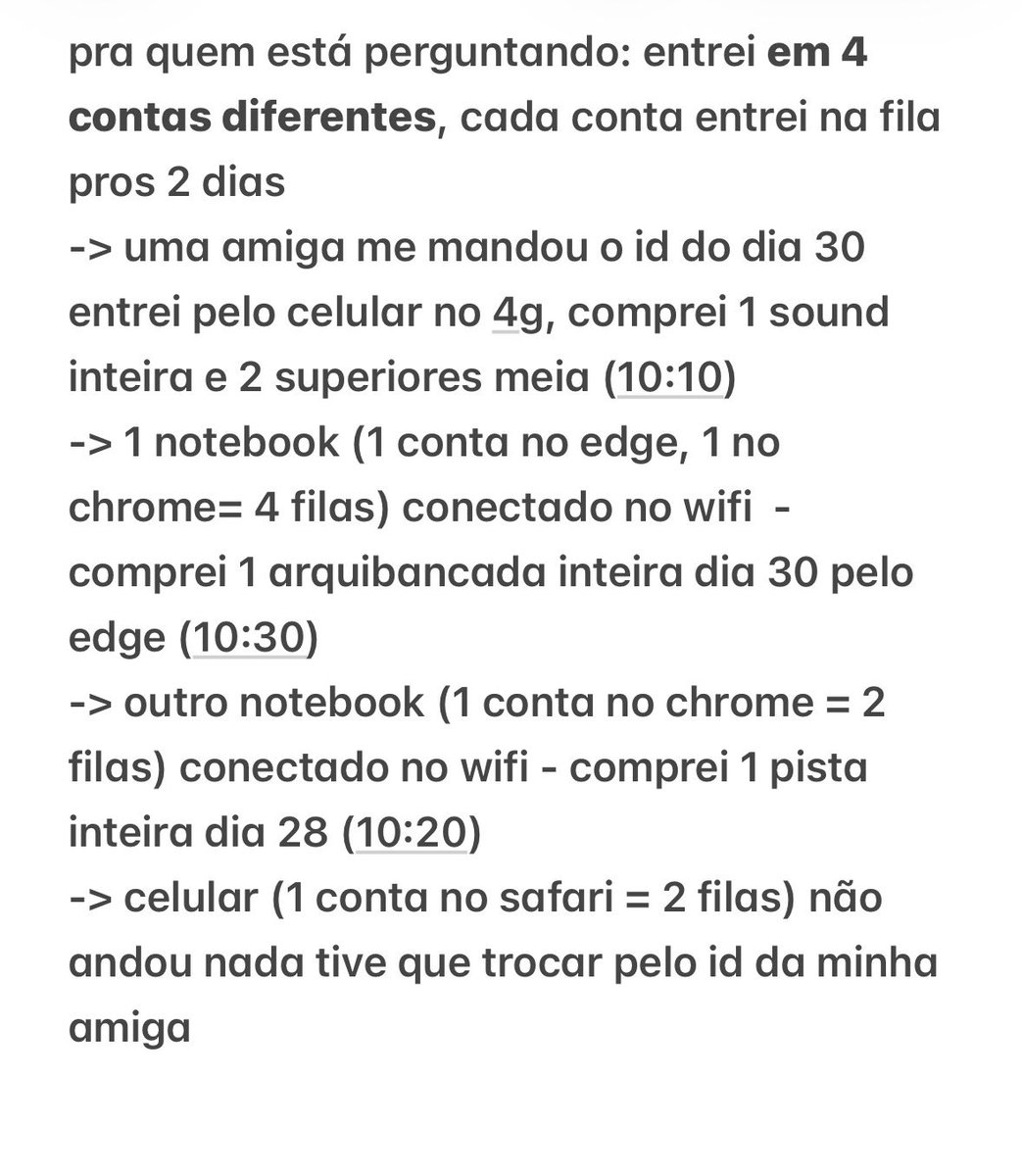 pra quem está perguntando: entrei em 4 contas diferentes, cada conta entrei na fila pros 2 dias
-> uma amiga me mandou o id do dia 30 entrei pelo celular no 4g, comprei 1 sound inteira e 2 superiores meia (10:10)
-> 1 notebook (1 conta no edge, 1 no chrome= 4 filas) conectado no wifi - comprei 1 arquibancada inteira dia 30 pelo edge (10:30)
-> outro notebook (1 conta no chrome = 2 filas) conectado no wifi - comprei 1 pista inteira dia 28 (10:20)
-> celular (1 conta no safari = 2 filas) não andou nada tive que trocar pelo id da minha amiga